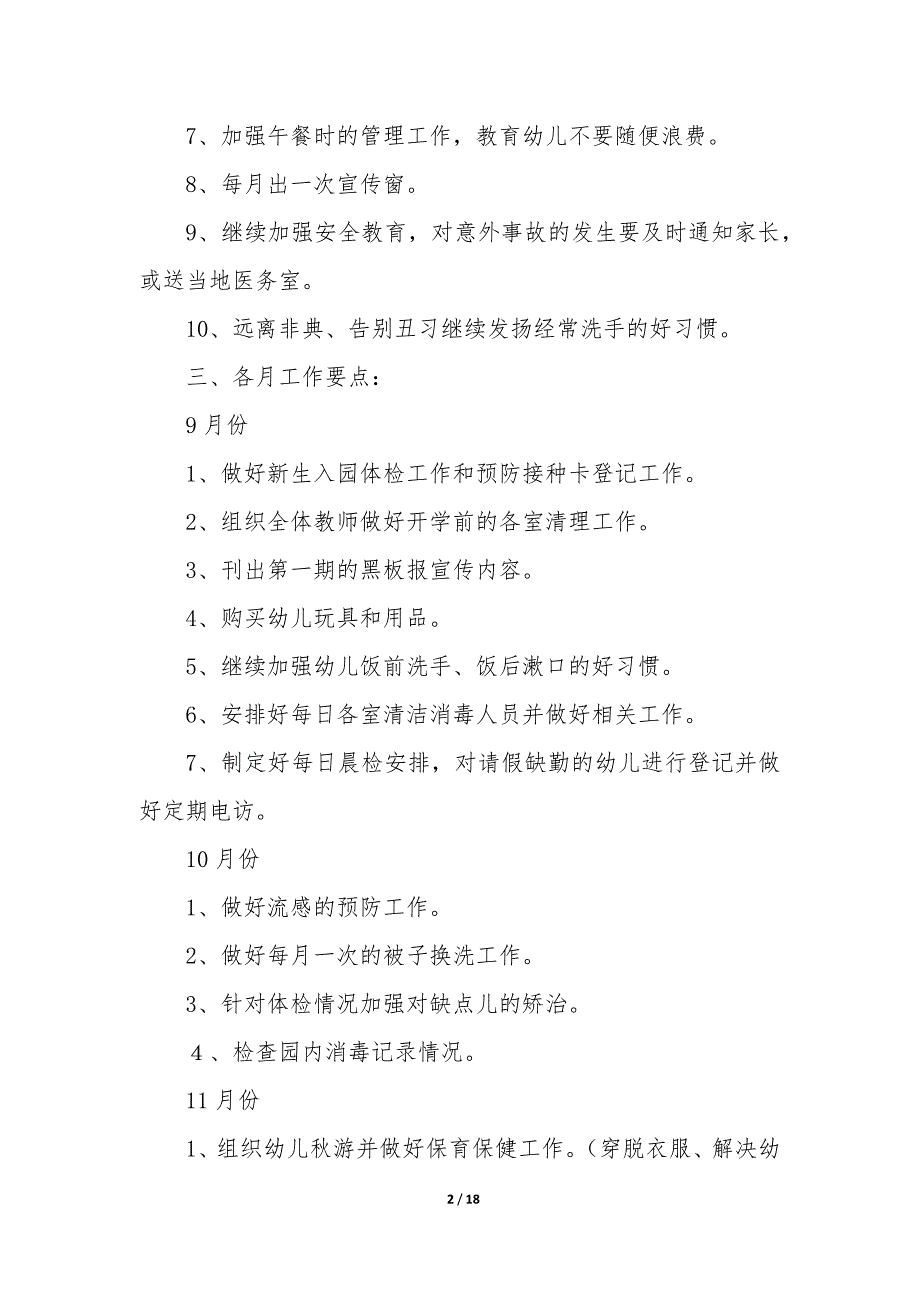 7、加强午餐时的管理工作，教育幼儿不要随便浪费。

8、每月出一次宣传窗。

9、继续加强安全教育，对意外事故的发生要及时通知家长，或送当地医务室。

10、远离非典、告别丑习继续发扬经常洗手的好习惯。

三、各月工作要点：

9月份

1、做好新生入园体检工作和预防接种卡登记工作。

2、组织全体教师做好开学前的各室清理工作。

3、刊出第一期的黑板报宣传内容。

4、购买幼儿玩具和用品。

5、继续加强幼儿饭前洗手、饭后漱口的好习惯。

6、安排好每日各室清洁消毒人员并做好相关工作。

7、制定好每日晨检安排，对请假缺勤的幼儿进行登记并做好定期电访。

10月份

1、做好流感的预防工作。

2、做好每月一次的被子换洗工作。

3、针对体检情况加强对缺点儿的矫治。

4、检查园内消毒记录情况。

11月份

1、组织幼儿秋游并做好保育保健工作。（穿脱衣服、解决幼

2 / 18